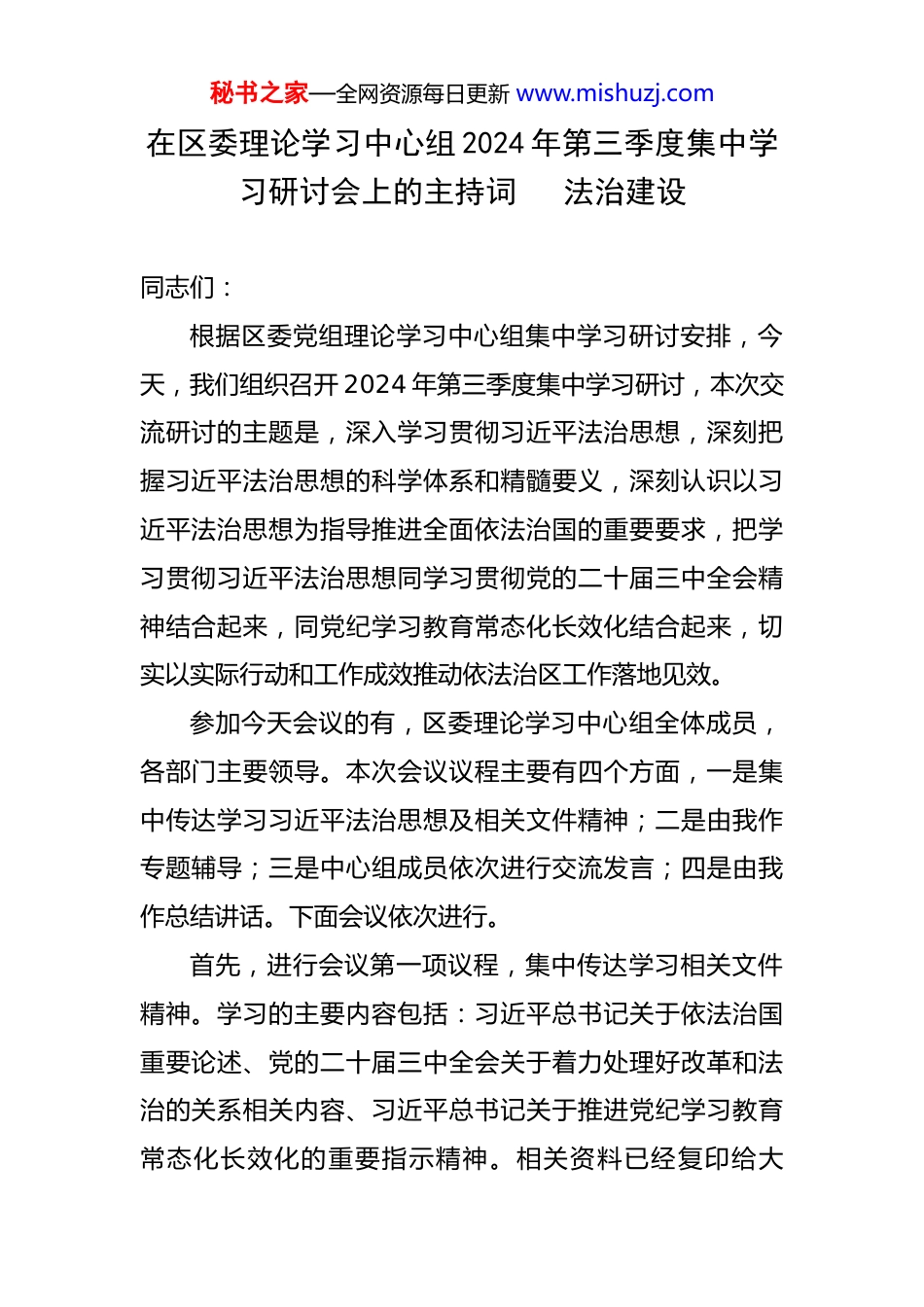 秘书之家—全网资源每日更新 www.mishuzj.com

在区委理论学习中心组 2024 年第三季度集中学习研讨会上的主持词　法治建设

同志们：

根据区委党组理论学习中心组集中学习研讨安排，今天，我们组织召开 2024 年第三季度集中学习研讨，本次交流研讨的主题是，深入学习贯彻习近平法治思想，深刻把握习近平法治思想的科学体系和精髓要义，深刻认识以习近平法治思想为指导推进全面依法治国的重要要求，把学习贯彻习近平法治思想同学习贯彻党的二十届三中全会精神结合起来，同党纪学习教育常态化长效化结合起来，切实以实际行动和工作成效推动依法治区工作落地见效。

参加今天会议的有，区委理论学习中心组全体成员，各部门主要领导。本次会议议程主要有四个方面，一是集中传达学习习近平法治思想及相关文件精神；二是由我作专题辅导；三是中心组成员依次进行交流发言；四是由我作总结讲话。下面会议依次进行。

首先，进行会议第一项议程，集中传达学习相关文件精神。学习的主要内容包括：习近平总书记关于依法治国重要论述、党的二十届三中全会关于着力处理好改革和法治的关系相关内容、习近平总书记关于推进党纪学习教育常态化长效化的重要指示精神。相关资料已经复印给大